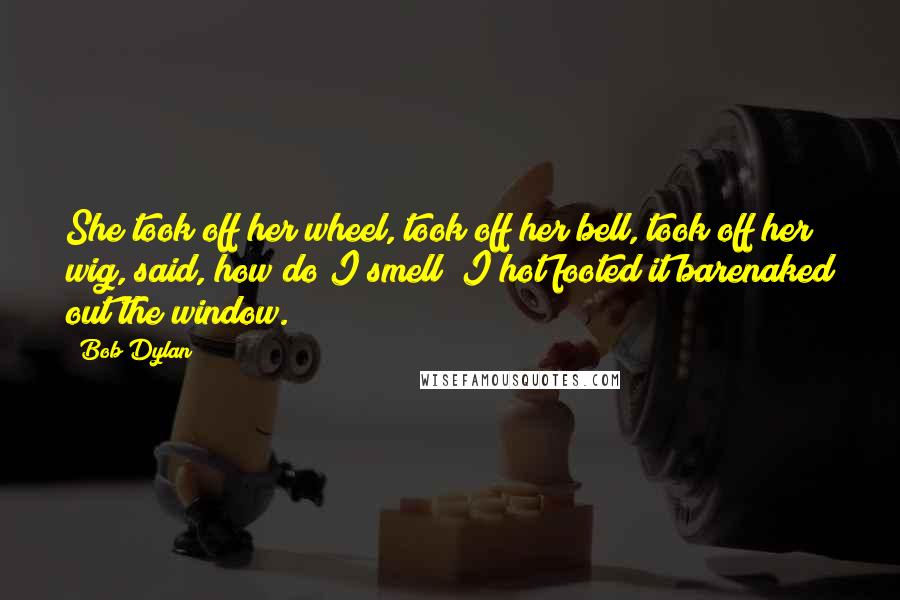 She took off her wheel, took off her bell, took off her wig, said, how do I smell? I hot footed it barenaked out the window.

Bob Dylan

WISEFAMOUSQUOTES.COM